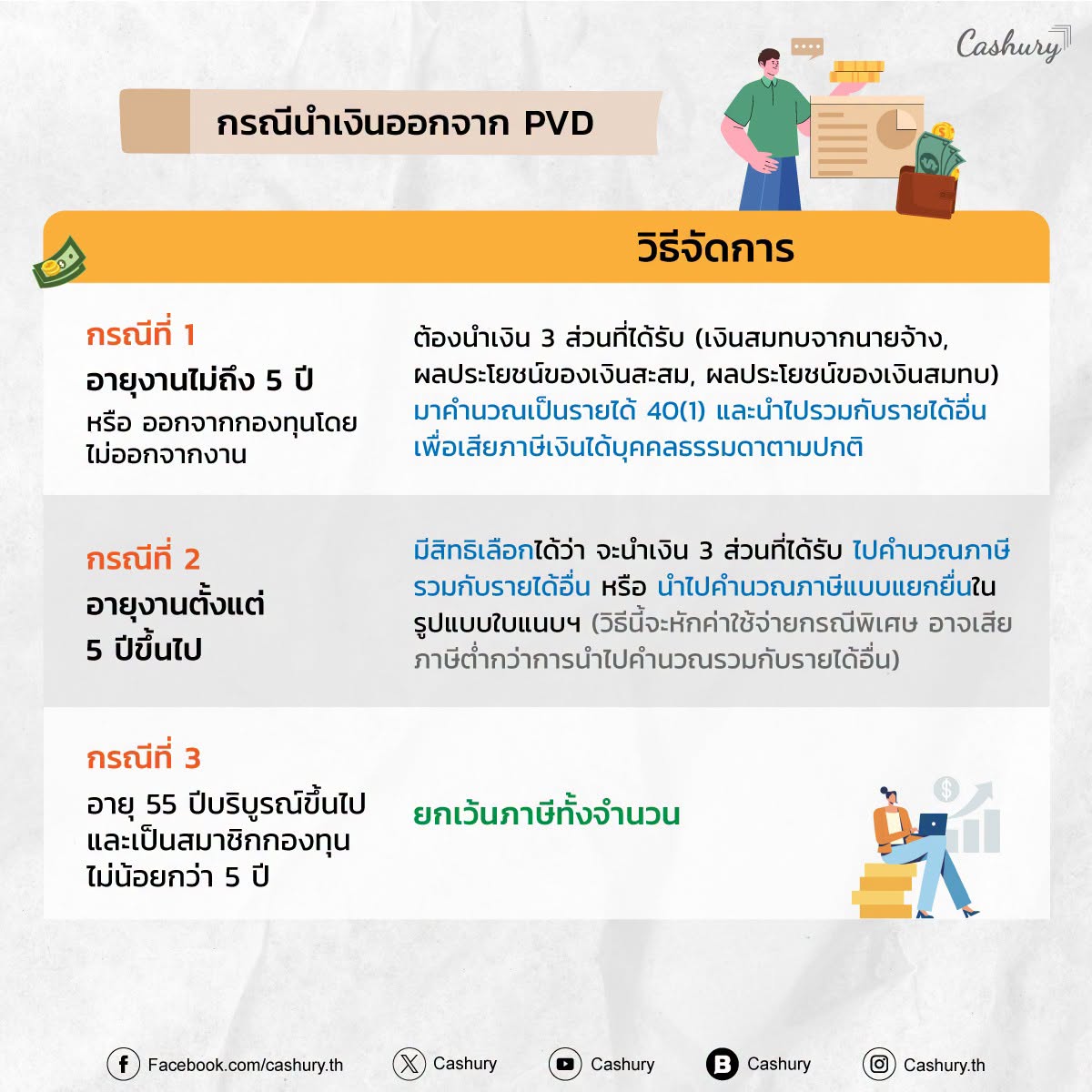 Cashury

กรณีนำเงินออกจาก PVD

วิธีจัดการ

กรณีที่ 1
อายุงานไม่ถึง 5 ปี
หรือ ออกจากกองทุนโดยไม่ออกจากงาน

ต้องนำเงิน 3 ส่วนที่ได้รับ (เงินสมทบจากนายจ้าง, ผลประโยชน์ของเงินสะสม, ผลประโยชน์ของเงินสมทบ) มาคำนวณเป็นรายได้ 40(1) และนำไปรวมกับรายได้อื่นเพื่อเสียภาษีเงินได้บุคคลธรรมดาตามปกติ

กรณีที่ 2
อายุงานตั้งแต่
5 ปีขึ้นไป

มีสิทธิเลือกได้ว่า จะนำเงิน 3 ส่วนที่ได้รับ ไปคำนวณภาษีรวมกับรายได้อื่น หรือ นำไปคำนวณภาษีแบบแยกยื่นในรูปแบบใบแนบฯ (วิธีนี้จะหักค่าใช้จ่ายกรณีพิเศษ อาจเสียภาษีต่ำกว่าการนำไปคำนวณรวมกับรายได้อื่น)

กรณีที่ 3
อายุ 55 ปีบริบูรณ์ขึ้นไป
และเป็นสมาชิกกองทุน
ไม่น้อยกว่า 5 ปี

ยกเว้นภาษีทั้งจำนวน

Facebook.com/cashury.th Cashury Cashury Cashury Cashury.th